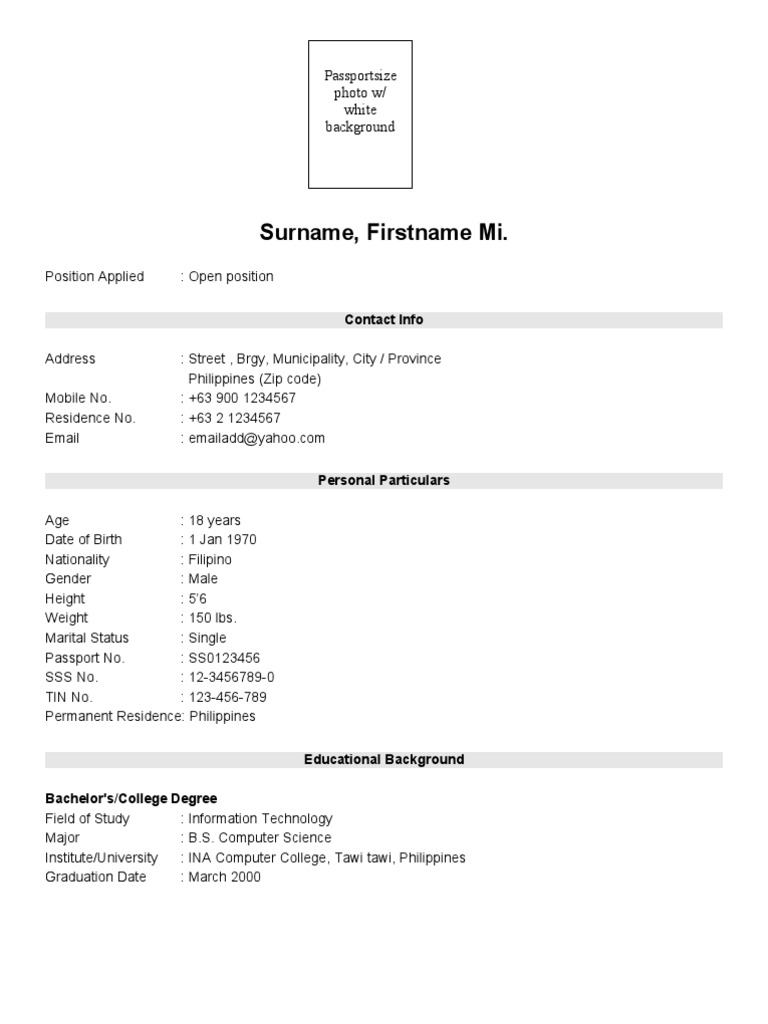 Passportsize photo w/ white background

Surname, Firstname Mi.

Position Applied : Open position

Contact Info

Address : Street , Brgy, Municipality, City / Province
Philippines (Zip code)
Mobile No. : +63 900 1234567
Residence No. : +63 2 1234567
Email : emailadd@yahoo.com

Personal Particulars

Age : 18 years
Date of Birth : 1 Jan 1970
Nationality : Filipino
Gender : Male
Height : 5'6
Weight : 150 lbs.
Marital Status : Single
Passport No. : SS0123456
SSS No. : 12-3456789-0
TIN No. : 123-456-789
Permanent Residence: Philippines

Educational Background

Bachelor's/College Degree
Field of Study : Information Technology
Major : B.S. Computer Science
Institute/University : INA Computer College, Tawi tawi, Philippines
Graduation Date : March 2000